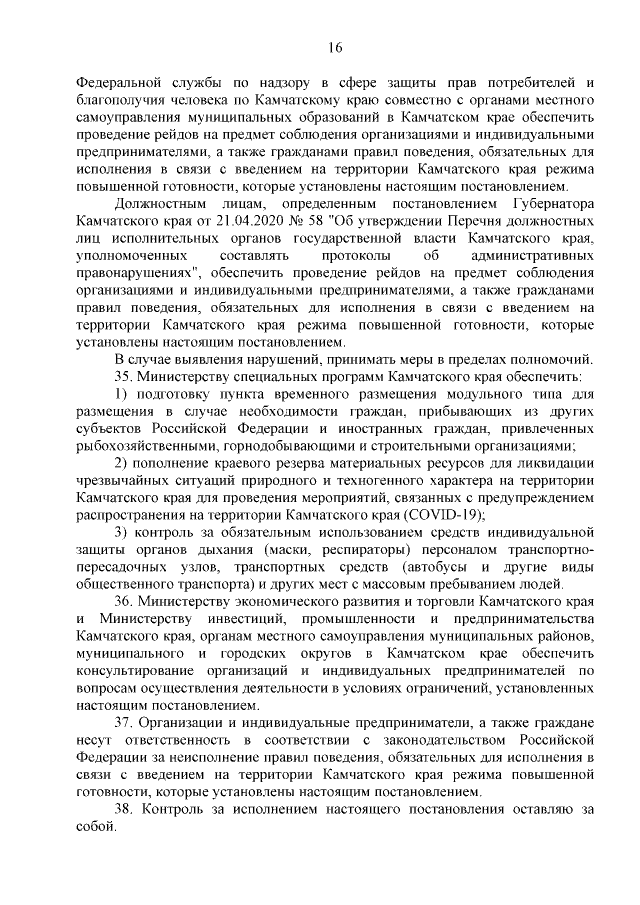 16

Федеральной службы по надзору в сфере защиты прав потребителей и благополучия человека по Камчатскому краю совместно с органами местного самоуправления муниципальных образований в Камчатском крае обеспечить проведение рейдов на предмет соблюдения организациями и индивидуальными предпринимателями, а также гражданами правил поведения, обязательных для исполнения в связи с введением на территории Камчатского края режима повышенной готовности, которые установлены настоящим постановлением.

Должностным лицам, определенным постановлением Губернатора Камчатского края от 21.04.2020 № 58 "Об утверждении Перечня должностных лиц исполнительных органов государственной власти Камчатского края, уполномоченных составлять протоколы об административных правонарушениях", обеспечить проведение рейдов на предмет соблюдения организациями и индивидуальными предпринимателями, а также гражданами правил поведения, обязательных для исполнения в связи с введением на территории Камчатского края режима повышенной готовности, которые установлены настоящим постановлением.

В случае выявления нарушений, принимать меры в пределах полномочий.

35. Министерству специальных программ Камчатского края обеспечить:

1) подготовку пункта временного размещения модульного типа для размещения в случае необходимости граждан, прибывающих из других субъектов Российской Федерации и иностранных граждан, привлеченных рыбохозяйственными, горнодобывающими и строительными организациями;

2) пополнение краевого резерва материальных ресурсов для ликвидации чрезвычайных ситуаций природного и техногенного характера на территории Камчатского края для проведения мероприятий, связанных с предупреждением распространения на территории Камчатского края (COVID-19);

3) контроль за обязательным использованием средств индивидуальной защиты органов дыхания (маски, респираторы) персоналом транспортно-пересадочных узлов, транспортных средств (автобусы и другие виды общественного транспорта) и других мест с массовым пребыванием людей.

36. Министерству экономического развития и торговли Камчатского края и Министерству инвестиций, промышленности и предпринимательства Камчатского края, органам местного самоуправления муниципальных районов, муниципального и городских округов в Камчатском крае обеспечить консультирование организаций и индивидуальных предпринимателей по вопросам осуществления деятельности в условиях ограничений, установленных настоящим постановлением.

37. Организации и индивидуальные предприниматели, а также граждане несут ответственность в соответствии с законодательством Российской Федерации за неисполнение правил поведения, обязательных для исполнения в связи с введением на территории Камчатского края режима повышенной готовности, которые установлены настоящим постановлением.

38. Контроль за исполнением настоящего постановления оставляю за собой.